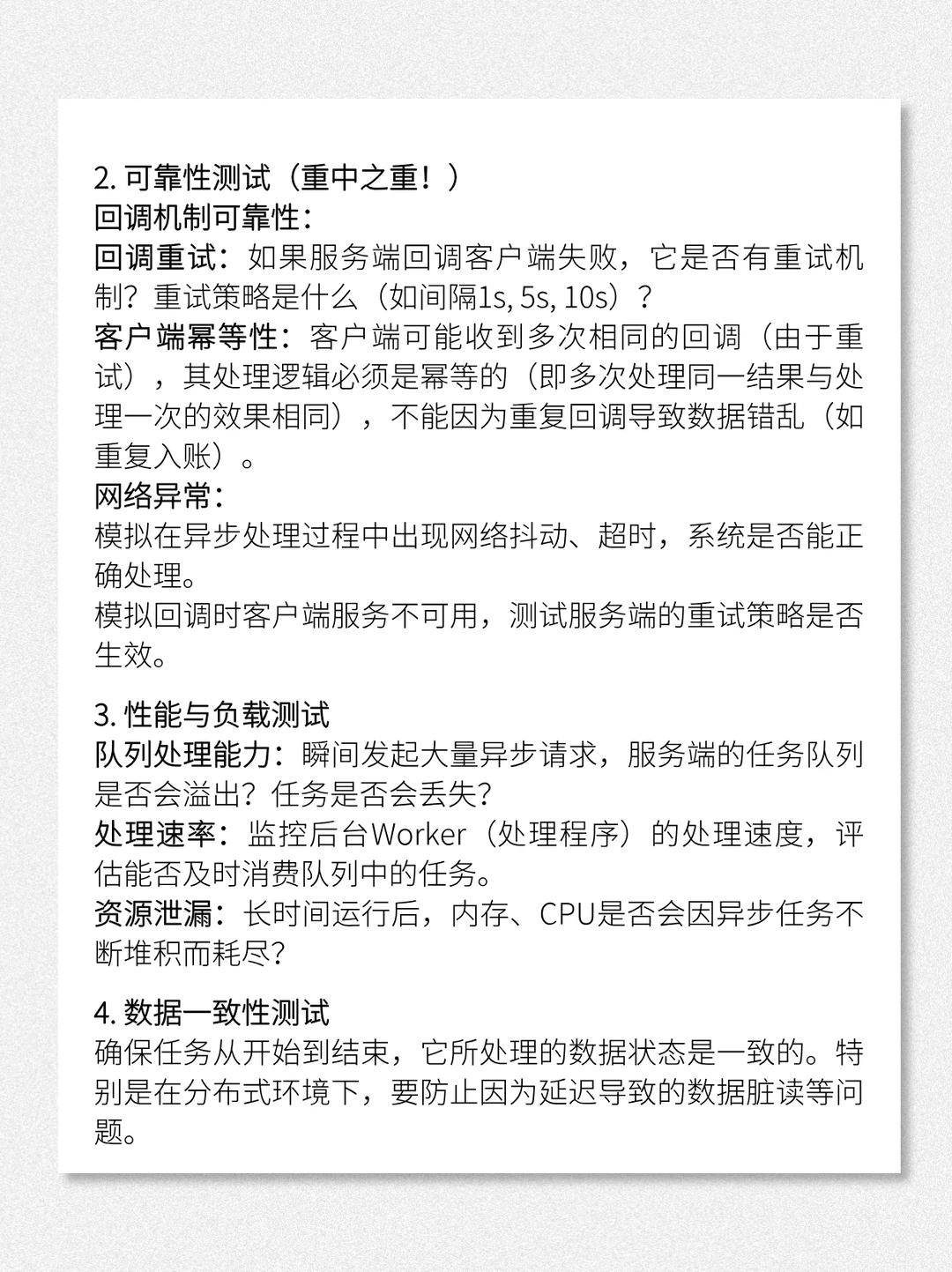 2. 可靠性测试（重中之重！）
回调机制可靠性：
回调重试：如果服务端回调客户端失败，它是否有重试机制？重试策略是什么（如间隔1s, 5s, 10s）？
客户端幂等性：客户端可能收到多次相同的回调（由于重试），其处理逻辑必须是幂等的（即多次处理同一结果与处理一次的效果相同），不能因为重复回调导致数据错乱（如重复入账）。
网络异常：
模拟在异步处理过程中出现网络抖动、超时，系统是否能正确处理。
模拟回调时客户端服务不可用，测试服务端的重试策略是否生效。

3. 性能与负载测试
队列处理能力：瞬间发起大量异步请求，服务端的任务队列是否会溢出？任务是否会丢失？
处理速率：监控后台Worker（处理程序）的处理速度，评估能否及时消费队列中的任务。
资源泄漏：长时间运行后，内存、CPU是否会因异步任务不断堆积而耗尽？

4. 数据一致性测试
确保任务从开始到结束，它所处理的数据状态是一致的。特别是在分布式环境下，要防止因为延迟导致的数据脏读等问题。